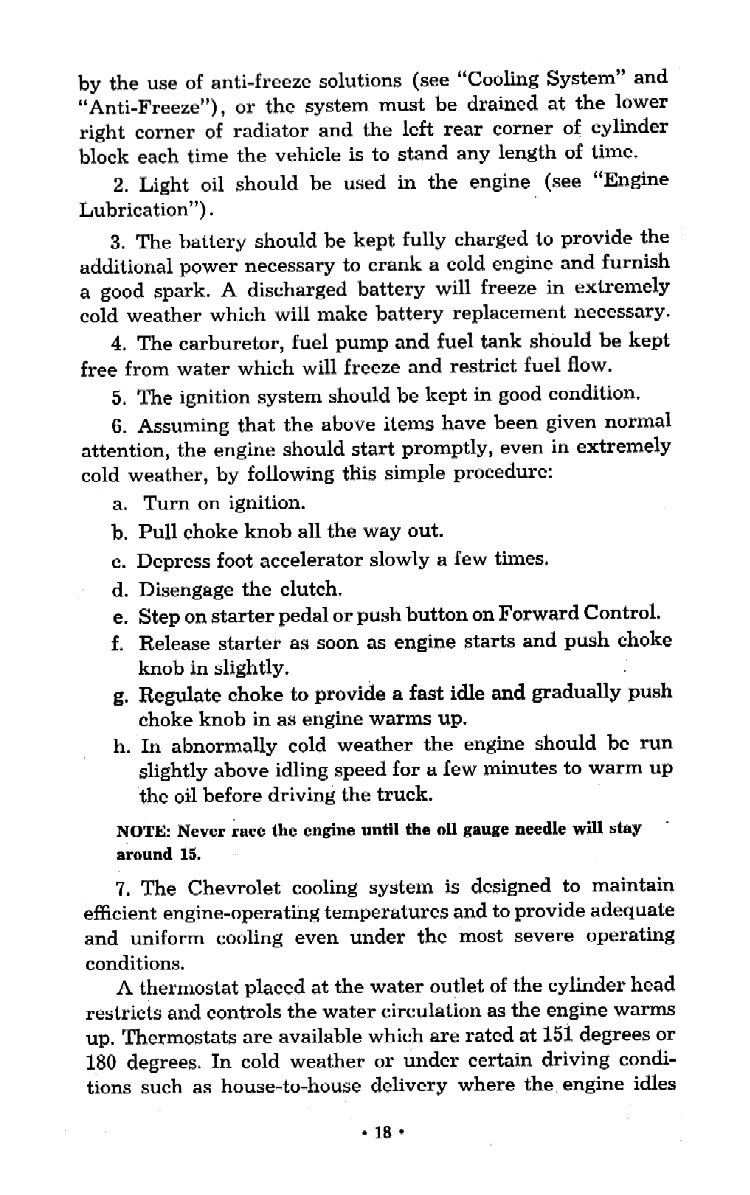 by the use of anti-freeze solutions (see "Cooling System" and "Anti-Freeze"), or the system must be drained at the lower right corner of radiator and the left rear corner of cylinder block each time the vehicle is to stand any length of time.

2. Light oil should be used in the engine (see "Engine Lubrication").

3. The battery should be kept fully charged to provide the additional power necessary to crank a cold engine and furnish a good spark. A discharged battery will freeze in extremely cold weather which will make battery replacement necessary.

4. The carburetor, fuel pump and fuel tank should be kept free from water which will freeze and restrict fuel flow.

5. The ignition system should be kept in good condition.

6. Assuming that the above items have been given normal attention, the engine should start promptly, even in extremely cold weather, by following this simple procedure:

a. Turn on ignition.

b. Pull choke knob all the way out.

c. Depress foot accelerator slowly a few times.

d. Disengage the clutch.

e. Step on starter pedal or push button on Forward Control.

f. Release starter as soon as engine starts and push choke knob in slightly.

g. Regulate choke to provide a fast idle and gradually push choke knob in as engine warms up.

h. In abnormally cold weather the engine should be run slightly above idling speed for a few minutes to warm up the oil before driving the truck.

NOTE: Never race the engine until the oil gauge needle will stay around 15.

7. The Chevrolet cooling system is designed to maintain efficient engine-operating temperatures and to provide adequate and uniform cooling even under the most severe operating conditions.

A thermostat placed at the water outlet of the cylinder head restricts and controls the water circulation as the engine warms up. Thermostats are available which are rated at 151 degrees or 180 degrees. In cold weather or under certain driving conditions such as house-to-house delivery where the engine idles

• 18 •